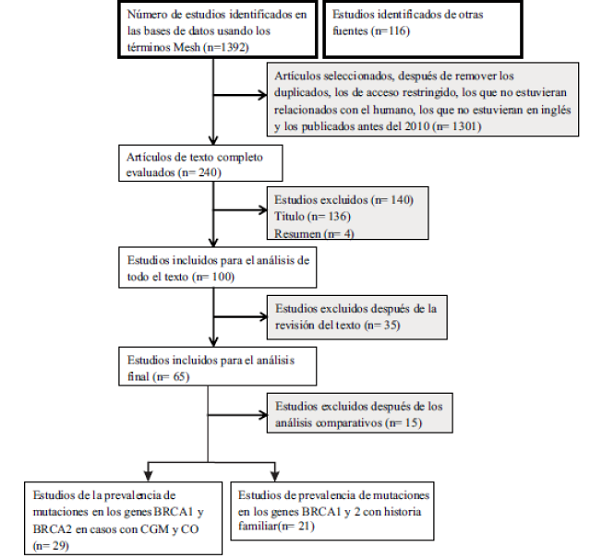 Número de estudios identificados en las bases de datos usando los términos Mesh (n=1392)

Estudios identificados de otras fuentes (n=116)

Artículos seleccionados, después de remover los duplicados, los de acceso restringido, los que no estuvieran relacionados con el humano, los que no estuvieran en inglés y los publicados antes del 2010 (n= 1301)

Artículos de texto completo evaluados (n= 240)

Estudios excluidos (n= 140)
Titulo (n= 136)
Resumen (n= 4)

Estudios incluidos para el análisis de todo el texto (n= 100)

Estudios excluidos después de la revisión del texto (n= 35)

Estudios incluidos para el análisis final (n= 65)

Estudios excluidos después de los análisis comparativos (n= 15)

Estudios de la prevalencia de mutaciones en los genes BRCA1 y BRCA2 en casos con CGM y CO (n= 29)

Estudios de prevalencia de mutaciones en los genes BRCA1 y 2 con historia familiar(n= 21)